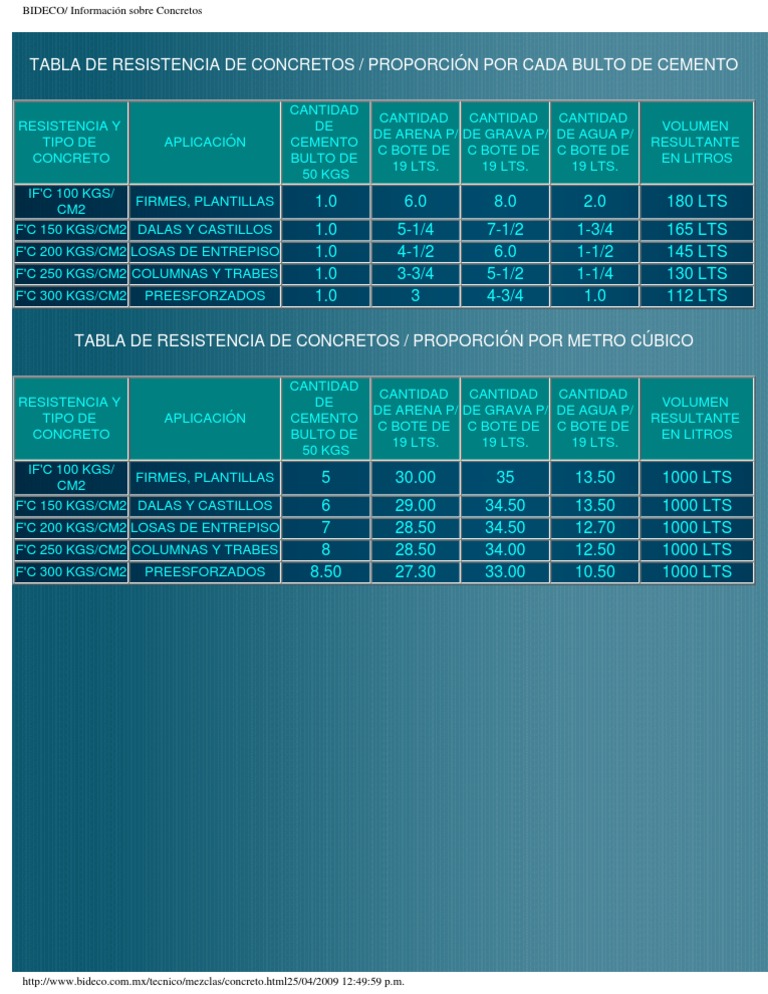 BIDECO/ Información sobre Concretos

TABLA DE RESISTENCIA DE CONCRETOS / PROPORCIÓN POR CADA BULTO DE CEMENTO

| RESISTENCIA Y TIPO DE CONCRETO | APLICACIÓN | CANTIDAD DE CEMENTO BULTO DE 50 KGS | CANTIDAD DE ARENA P/ C BOTE DE 19 LTS. | CANTIDAD DE GRAVA P/ C BOTE DE 19 LTS. | CANTIDAD DE AGUA P/ C BOTE DE 19 LTS. | VOLUMEN RESULTANTE EN LITROS |
|---|---|---|---|---|---|---|
| IF'C 100 KGS/ CM2 | FIRMES, PLANTILLAS | 1.0 | 6.0 | 8.0 | 2.0 | 180 LTS |
| F'C 150 KGS/CM2 | DALAS Y CASTILLOS | 1.0 | 5-1/4 | 7-1/2 | 1-3/4 | 165 LTS |
| F'C 200 KGS/CM2 | LOSAS DE ENTREPISO | 1.0 | 4-1/2 | 6.0 | 1-1/2 | 145 LTS |
| F'C 250 KGS/CM2 | COLUMNAS Y TRABES | 1.0 | 3-3/4 | 5-1/2 | 1-1/4 | 130 LTS |
| F'C 300 KGS/CM2 | PREESFORZADOS | 1.0 | 3 | 4-3/4 | 1.0 | 112 LTS |

TABLA DE RESISTENCIA DE CONCRETOS / PROPORCIÓN POR METRO CÚBICO

| RESISTENCIA Y TIPO DE CONCRETO | APLICACIÓN | CANTIDAD DE CEMENTO BULTO DE 50 KGS | CANTIDAD DE ARENA P/ C BOTE DE 19 LTS. | CANTIDAD DE GRAVA P/ C BOTE DE 19 LTS. | CANTIDAD DE AGUA P/ C BOTE DE 19 LTS. | VOLUMEN RESULTANTE EN LITROS |
|---|---|---|---|---|---|---|
| IF'C 100 KGS/ CM2 | FIRMES, PLANTILLAS | 5 | 30.00 | 35 | 13.50 | 1000 LTS |
| F'C 150 KGS/CM2 | DALAS Y CASTILLOS | 6 | 29.00 | 34.50 | 13.50 | 1000 LTS |
| F'C 200 KGS/CM2 | LOSAS DE ENTREPISO | 7 | 28.50 | 34.50 | 12.70 | 1000 LTS |
| F'C 250 KGS/CM2 | COLUMNAS Y TRABES | 8 | 28.50 | 34.00 | 12.50 | 1000 LTS |
| F'C 300 KGS/CM2 | PREESFORZADOS | 8.50 | 27.30 | 33.00 | 10.50 | 1000 LTS |

http://www.bideco.com.mx/tecnico/mezclas/concreto.html25/04/2009 12:49:59 p.m.